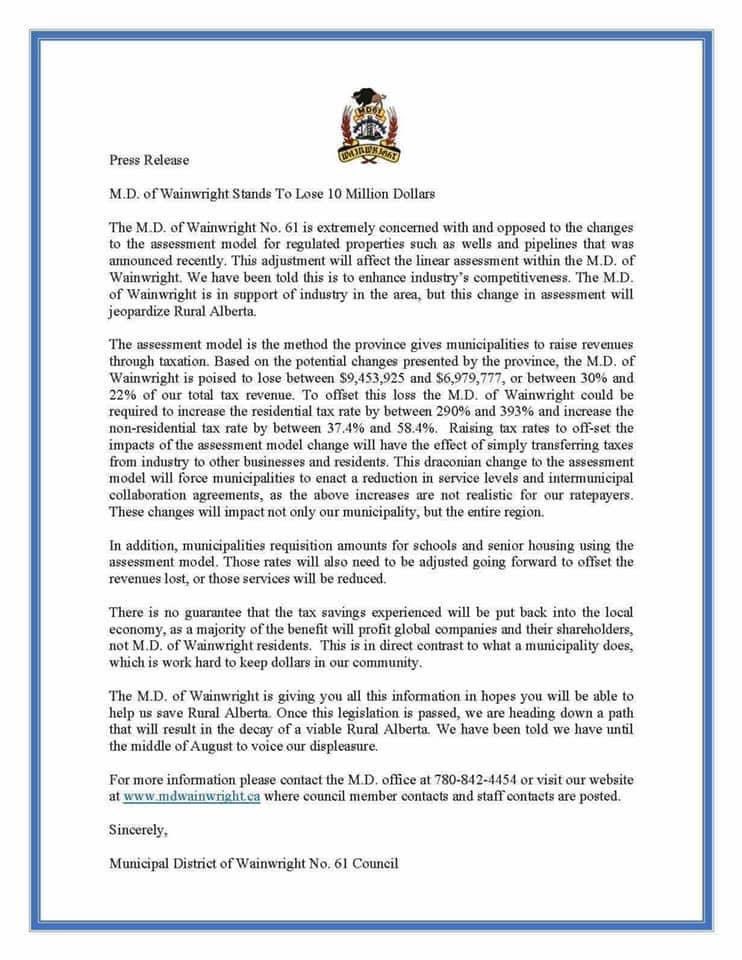 Press Release

M.D. of Wainwright Stands To Lose 10 Million Dollars

The M.D. of Wainwright No. 61 is extremely concerned with and opposed to the changes to the assessment model for regulated properties such as wells and pipelines that was announced recently. This adjustment will affect the linear assessment within the M.D. of Wainwright. We have been told this is to enhance industry's competitiveness. The M.D. of Wainwright is in support of industry in the area, but this change in assessment will jeopardize Rural Alberta.

The assessment model is the method the province gives municipalities to raise revenues through taxation. Based on the potential changes presented by the province, the M.D. of Wainwright is poised to lose between $9,453,925 and $6,979,777, or between 30% and 22% of our total tax revenue. To offset this loss the M.D. of Wainwright could be required to increase the residential tax rate by between 290% and 393% and increase the non-residential tax rate by between 37.4% and 58.4%. Raising tax rates to off-set the impacts of the assessment model change will have the effect of simply transferring taxes from industry to other businesses and residents. This draconian change to the assessment model will force municipalities to enact a reduction in service levels and intermunicipal collaboration agreements, as the above increases are not realistic for our ratepayers. These changes will impact not only our municipality, but the entire region.

In addition, municipalities requisition amounts for schools and senior housing using the assessment model. Those rates will also need to be adjusted going forward to offset the revenues lost, or those services will be reduced.

There is no guarantee that the tax savings experienced will be put back into the local economy, as a majority of the benefit will profit global companies and their shareholders, not M.D. of Wainwright residents. This is in direct contrast to what a municipality does, which is work hard to keep dollars in our community.

The M.D. of Wainwright is giving you all this information in hopes you will be able to help us save Rural Alberta. Once this legislation is passed, we are heading down a path that will result in the decay of a viable Rural Alberta. We have been told we have until the middle of August to voice our displeasure.

For more information please contact the M.D. office at 780-842-4454 or visit our website at www.mdwainwright.ca where council member contacts and staff contacts are posted.

Sincerely,

Municipal District of Wainwright No. 61 Council